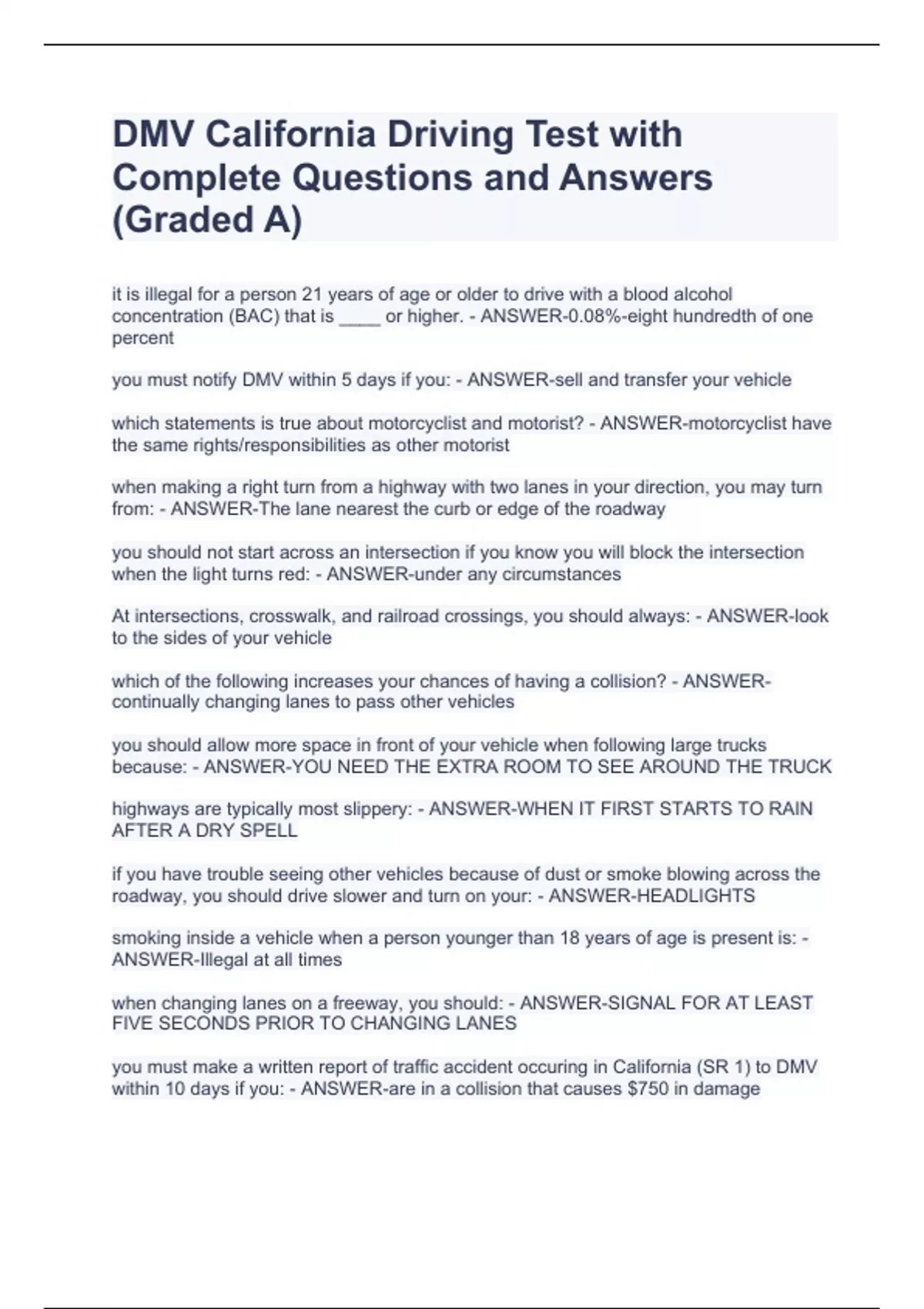 DMV California Driving Test with Complete Questions and Answers (Graded A)

it is illegal for a person 21 years of age or older to drive with a blood alcohol concentration (BAC) that is ____ or higher. - ANSWER-0.08%-eight hundredth of one percent

you must notify DMV within 5 days if you: - ANSWER-sell and transfer your vehicle

which statements is true about motorcyclist and motorist? - ANSWER-motorcyclist have the same rights/responsibilities as other motorist

when making a right turn from a highway with two lanes in your direction, you may turn from: - ANSWER-The lane nearest the curb or edge of the roadway

you should not start across an intersection if you know you will block the intersection when the light turns red: - ANSWER-under any circumstances

At intersections, crosswalk, and railroad crossings, you should always: - ANSWER-look to the sides of your vehicle

which of the following increases your chances of having a collision? - ANSWER-continually changing lanes to pass other vehicles

you should allow more space in front of your vehicle when following large trucks because: - ANSWER-YOU NEED THE EXTRA ROOM TO SEE AROUND THE TRUCK

highways are typically most slippery: - ANSWER-WHEN IT FIRST STARTS TO RAIN AFTER A DRY SPELL

if you have trouble seeing other vehicles because of dust or smoke blowing across the roadway, you should drive slower and turn on your: - ANSWER-HEADLIGHTS

smoking inside a vehicle when a person younger than 18 years of age is present is: - ANSWER-Illegal at all times

when changing lanes on a freeway, you should: - ANSWER-SIGNAL FOR AT LEAST FIVE SECONDS PRIOR TO CHANGING LANES

you must make a written report of traffic accident occuring in California (SR 1) to DMV within 10 days if you: - ANSWER-are in a collision that causes $750 in damage